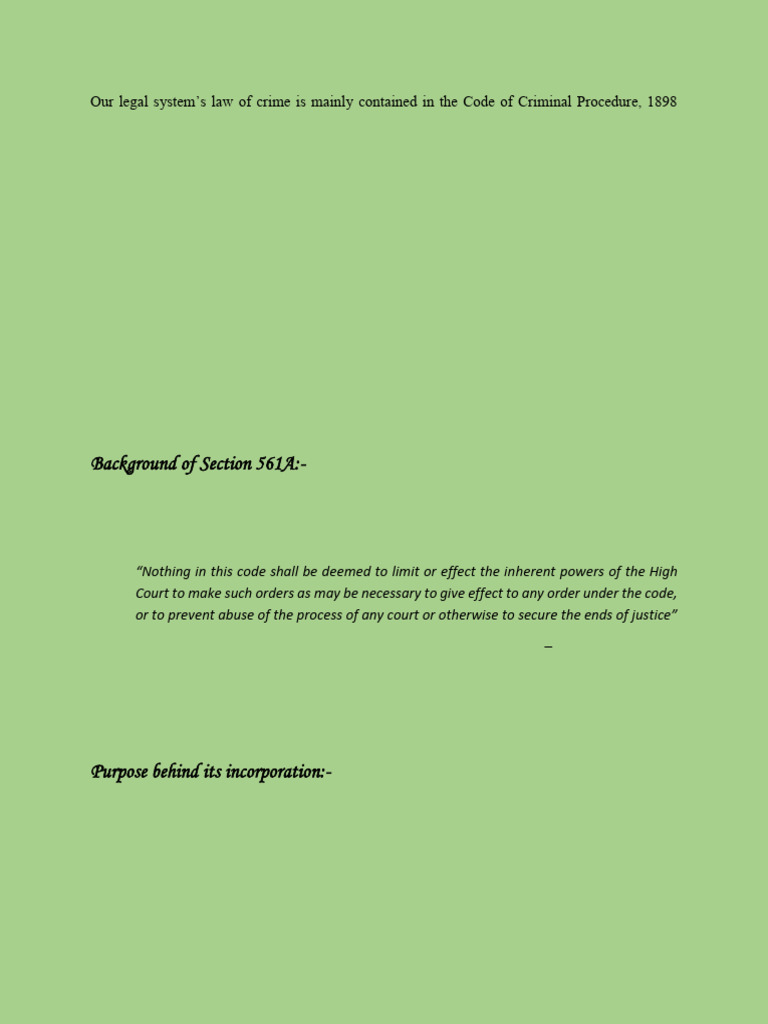 Our legal system's law of crime is mainly contained in the Code of Criminal Procedure, 1898

Background of Section 561A:-

"Nothing in this code shall be deemed to limit or effect the inherent powers of the High Court to make such orders as may be necessary to give effect to any order under the code, or to prevent abuse of the process of any court or otherwise to secure the ends of justice"

–

Purpose behind its incorporation:-